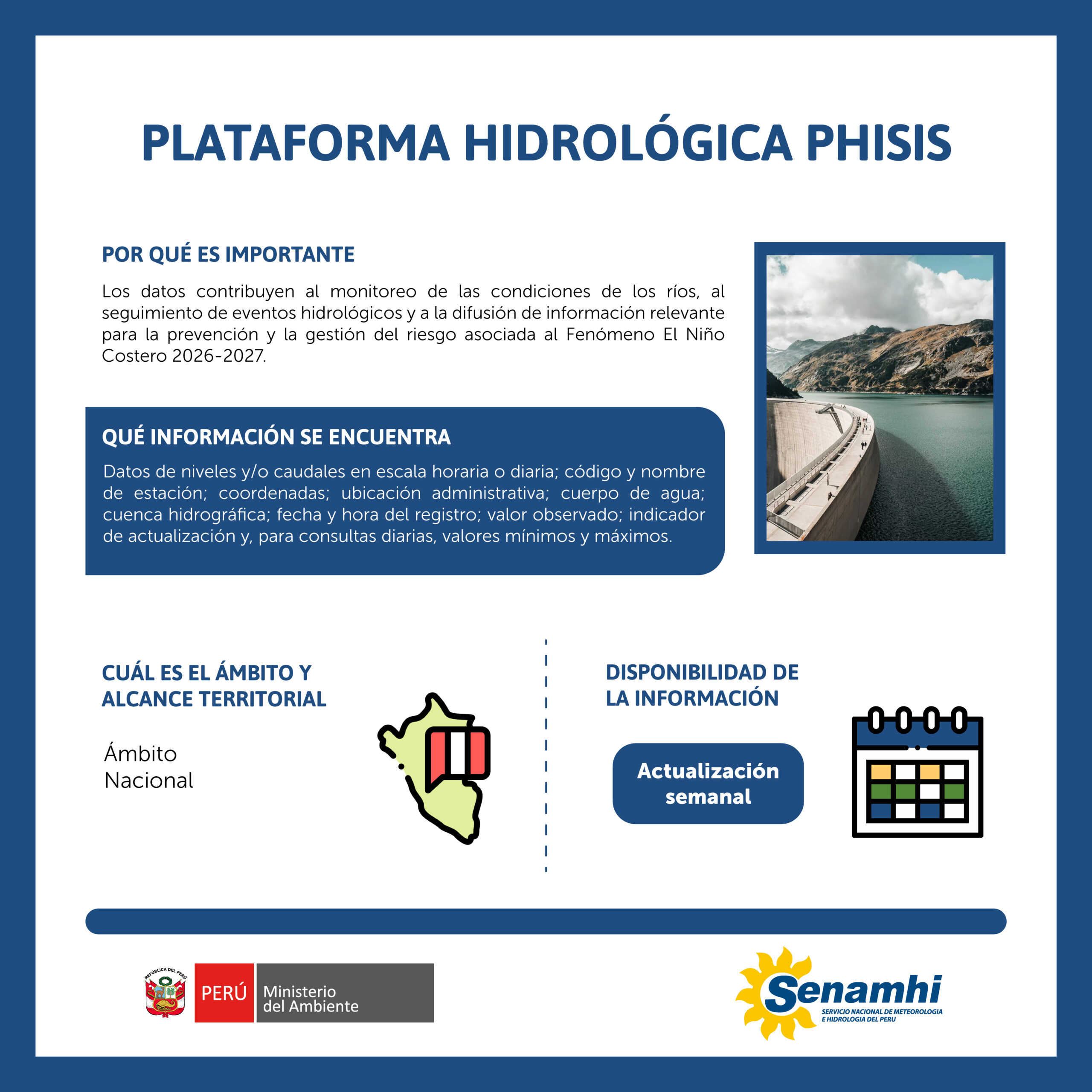 PLATAFORMA HIDROLÓGICA PHISIS

POR QUÉ ES IMPORTANTE

Los datos contribuyen al monitoreo de las condiciones de los ríos, al seguimiento de eventos hidrológicos y a la difusión de información relevante para la prevención y la gestión del riesgo asociada al Fenómeno El Niño Costero 2026-2027.

QUÉ INFORMACIÓN SE ENCUENTRA

Datos de niveles y/o caudales en escala horaria o diaria; código y nombre de estación; coordenadas; ubicación administrativa; cuerpo de agua; cuenca hidrográfica; fecha y hora del registro; valor observado; indicador de actualización y, para consultas diarias, valores mínimos y máximos.

CUÁL ES EL ÁMBITO Y ALCANCE TERRITORIAL

Ámbito Nacional

DISPONIBILIDAD DE LA INFORMACIÓN

Actualización semanal

REPÚBLICA DEL PERÚ

PERÚ Ministerio del Ambiente

Senamhi
SERVICIO NACIONAL DE METEOROLOGIA E HIDROLOGIA DEL PERU